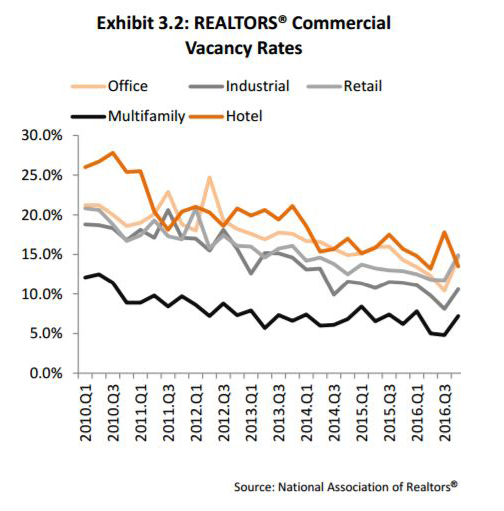 Exhibit 3.2: REALTORS® Commercial Vacancy Rates

Office
Industrial
Retail
Multifamily
Hotel

30.0%
25.0%
20.0%
15.0%
10.0%
5.0%
0.0%

2010.Q1
2010.Q3
2011.Q1
2011.Q3
2012.Q1
2012.Q3
2013.Q1
2013.Q3
2014.Q1
2014.Q3
2015.Q1
2015.Q3
2016.Q1
2016.Q3

Source: National Association of Realtors®